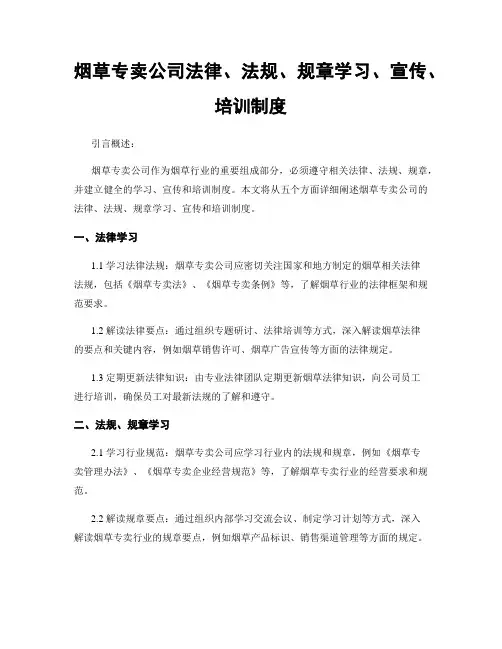 烟草专卖公司法律、法规、规章学习、宣传、培训制度

引言概述：

烟草专卖公司作为烟草行业的重要组成部分，必须遵守相关法律、法规、规章，并建立健全的学习、宣传和培训制度。本文将从五个方面详细阐述烟草专卖公司的法律、法规、规章学习、宣传和培训制度。

一、法律学习

1.1 学习法律法规：烟草专卖公司应密切关注国家和地方制定的烟草相关法律法规，包括《烟草专卖法》、《烟草专卖条例》等，了解烟草行业的法律框架和规范要求。

1.2 解读法律要点：通过组织专题研讨、法律培训等方式，深入解读烟草法律的要点和关键内容，例如烟草销售许可、烟草广告宣传等方面的法律规定。

1.3 定期更新法律知识：由专业法律团队定期更新烟草法律知识，向公司员工进行培训，确保员工对最新法规的了解和遵守。

二、法规、规章学习

2.1 学习行业规范：烟草专卖公司应学习行业内的法规和规章，例如《烟草专卖管理办法》、《烟草专卖企业经营规范》等，了解烟草专卖行业的经营要求和规范。

2.2 解读规章要点：通过组织内部学习交流会议、制定学习计划等方式，深入解读烟草专卖行业的规章要点，例如烟草产品标识、销售渠道管理等方面的规定。